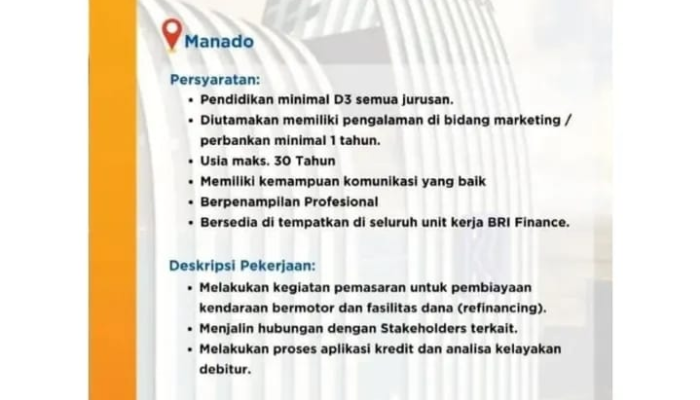 Manado

Persyaratan:
• Pendidikan minimal D3 semua jurusan.
• Diutamakan memiliki pengalaman di bidang marketing / perbankan minimal 1 tahun.
• Usia maks. 30 Tahun
• Memiliki kemampuan komunikasi yang baik
• Berpenampilan Profesional
• Bersedia di tempatkan di seluruh unit kerja BRI Finance.

Deskripsi Pekerjaan:
• Melakukan kegiatan pemasaran untuk pembiayaan kendaraan bermotor dan fasilitas dana (refinancing).
• Menjalin hubungan dengan Stakeholders terkait.
• Melakukan proses aplikasi kredit dan analisa kelayakan debitur.